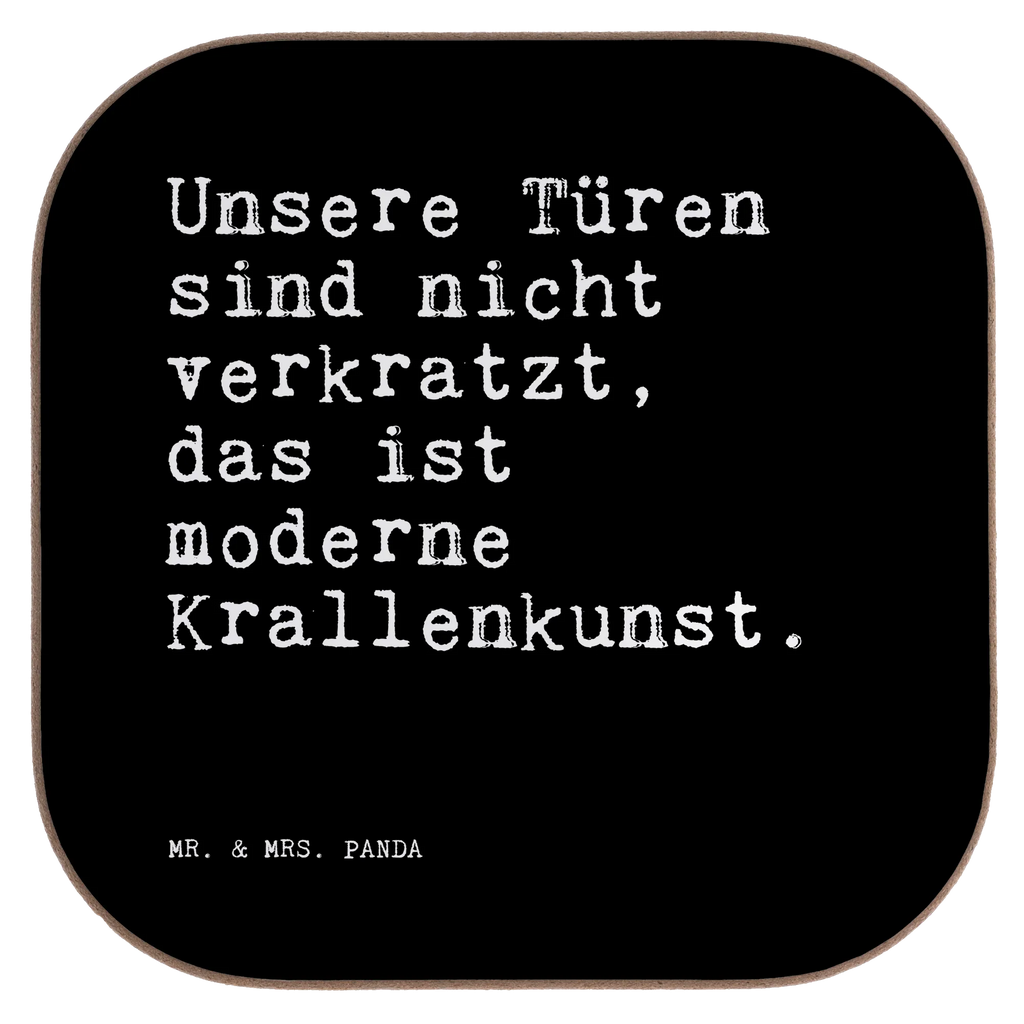 Unsere Türen sind nicht verkratzt, das ist moderne Krallenkunst.

MR. & MRS. PANDA